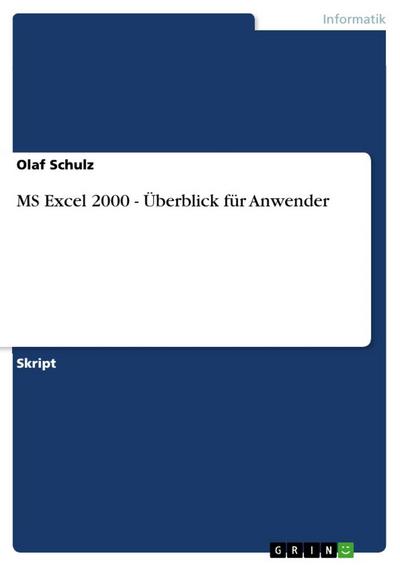 Informatik

Olaf Schulz

MS Excel 2000 - Überblick für Anwender

Skript

GRIN